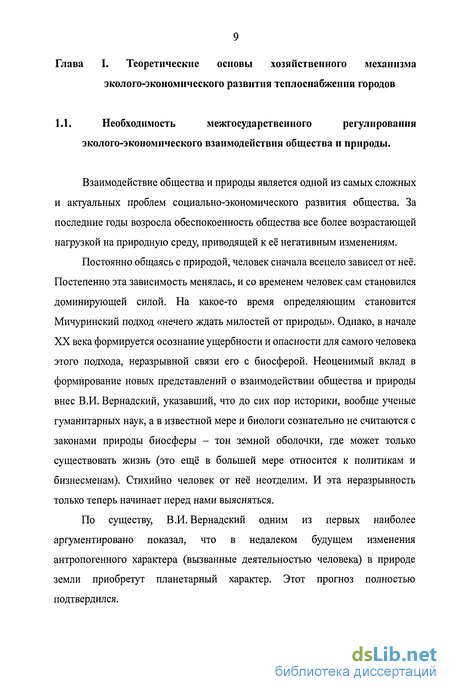 9

Глава I. Теоретические основы хозяйственного механизма эколого-экономического развития теплоснабжения городов

1.1. Необходимость межгосударственного регулирования эколого-экономического взаимодействия общества и природы.

Взаимодействие общества и природы является одной из самых сложных и актуальных проблем социально-экономического развития общества. За последние годы возросла обеспокоенность общества все более возрастающей нагрузкой на природную среду, приводящей к её негативным изменениям.

Постоянно общаясь с природой, человек сначала всецело зависел от неё. Постепенно эта зависимость менялась, и со временем человек сам становился доминирующей силой. На какое-то время определяющим становится Мичуринский подход «нечего ждать милостей от природы». Однако, в начале XX века формируется осознание ущербности и опасности для самого человека этого подхода, неразрывной связи его с биосферой. Неоценимый вклад в формирование новых представлений о взаимодействии общества и природы внес В.И. Вернадский, указавший, что до сих пор историки, вообще ученые гуманитарных наук, а в известной мере и биологи сознательно не считаются с законами природы биосферы – тон земной оболочки, где может только существовать жизнь (это ещё в большей мере относится к политикам и бизнесменам). Стихийно человек от неё неотделим. И эта неразрывность только теперь начинает перед нами выясняться.

По существу, В.И. Вернадский одним из первых наиболее аргументировано показал, что в недалеком будущем изменения антропогенного характера (вызванные деятельностью человека) в природе земли приобретут планетарный характер. Этот прогноз полностью подтвердился.

dsLib.net
библиотека диссертаций